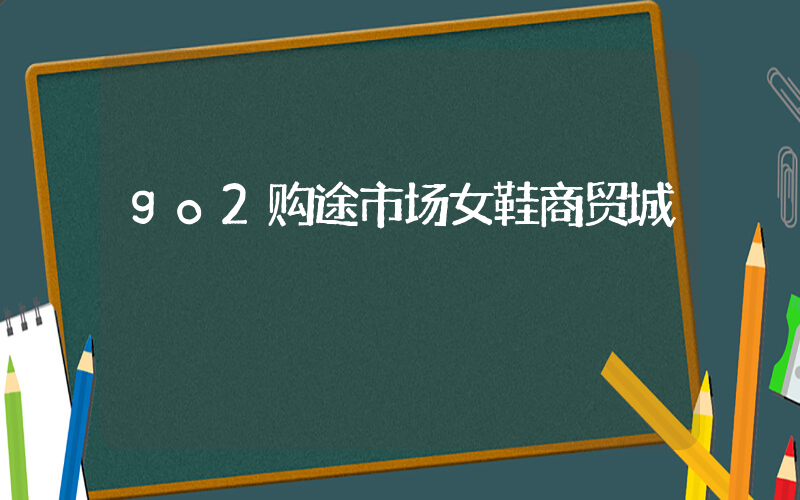 go2购途市场女鞋商贸城